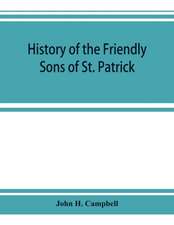 History of the Friendly Sons of St. Patrick

John H. Campbell